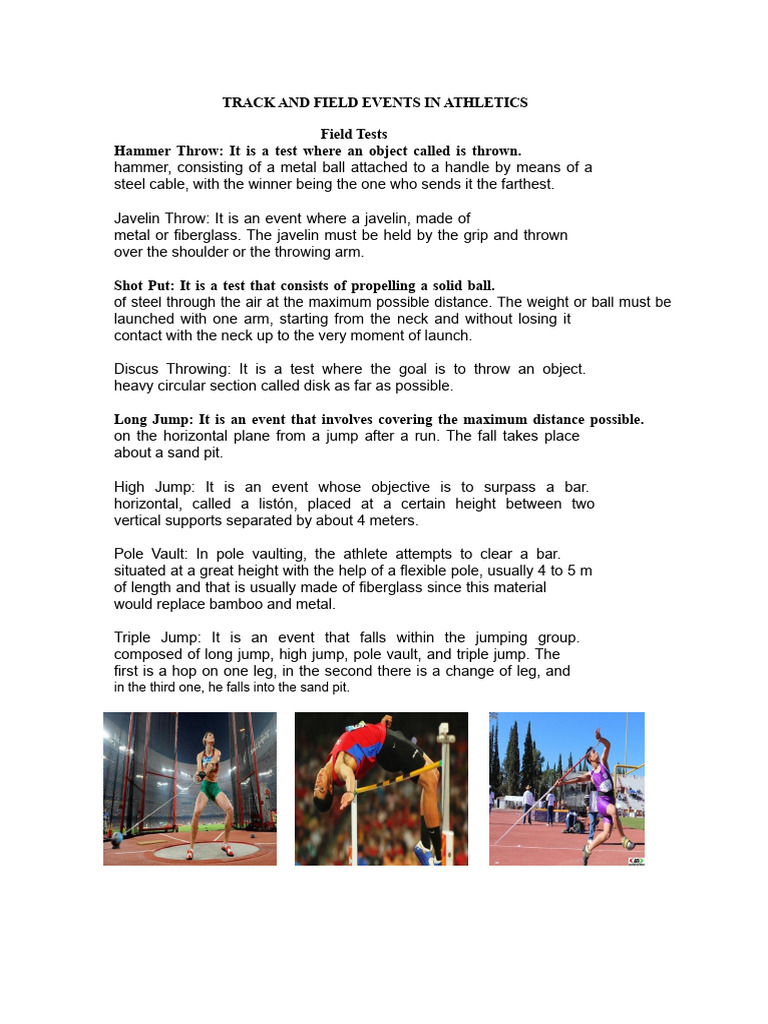 TRACK AND FIELD EVENTS IN ATHLETICS

Field Tests

Hammer Throw: It is a test where an object called is thrown. hammer, consisting of a metal ball attached to a handle by means of a steel cable, with the winner being the one who sends it the farthest.

Javelin Throw: It is an event where a javelin, made of metal or fiberglass. The javelin must be held by the grip and thrown over the shoulder or the throwing arm.

Shot Put: It is a test that consists of propelling a solid ball. of steel through the air at the maximum possible distance. The weight or ball must be launched with one arm, starting from the neck and without losing it contact with the neck up to the very moment of launch.

Discus Throwing: It is a test where the goal is to throw an object. heavy circular section called disk as far as possible.

Long Jump: It is an event that involves covering the maximum distance possible. on the horizontal plane from a jump after a run. The fall takes place about a sand pit.

High Jump: It is an event whose objective is to surpass a bar. horizontal, called a listón, placed at a certain height between two vertical supports separated by about 4 meters.

Pole Vault: In pole vaulting, the athlete attempts to clear a bar. situated at a great height with the help of a flexible pole, usually 4 to 5 m of length and that is usually made of fiberglass since this material would replace bamboo and metal.

Triple Jump: It is an event that falls within the jumping group. composed of long jump, high jump, pole vault, and triple jump. The first is a hop on one leg, in the second there is a change of leg, and in the third one, he falls into the sand pit.